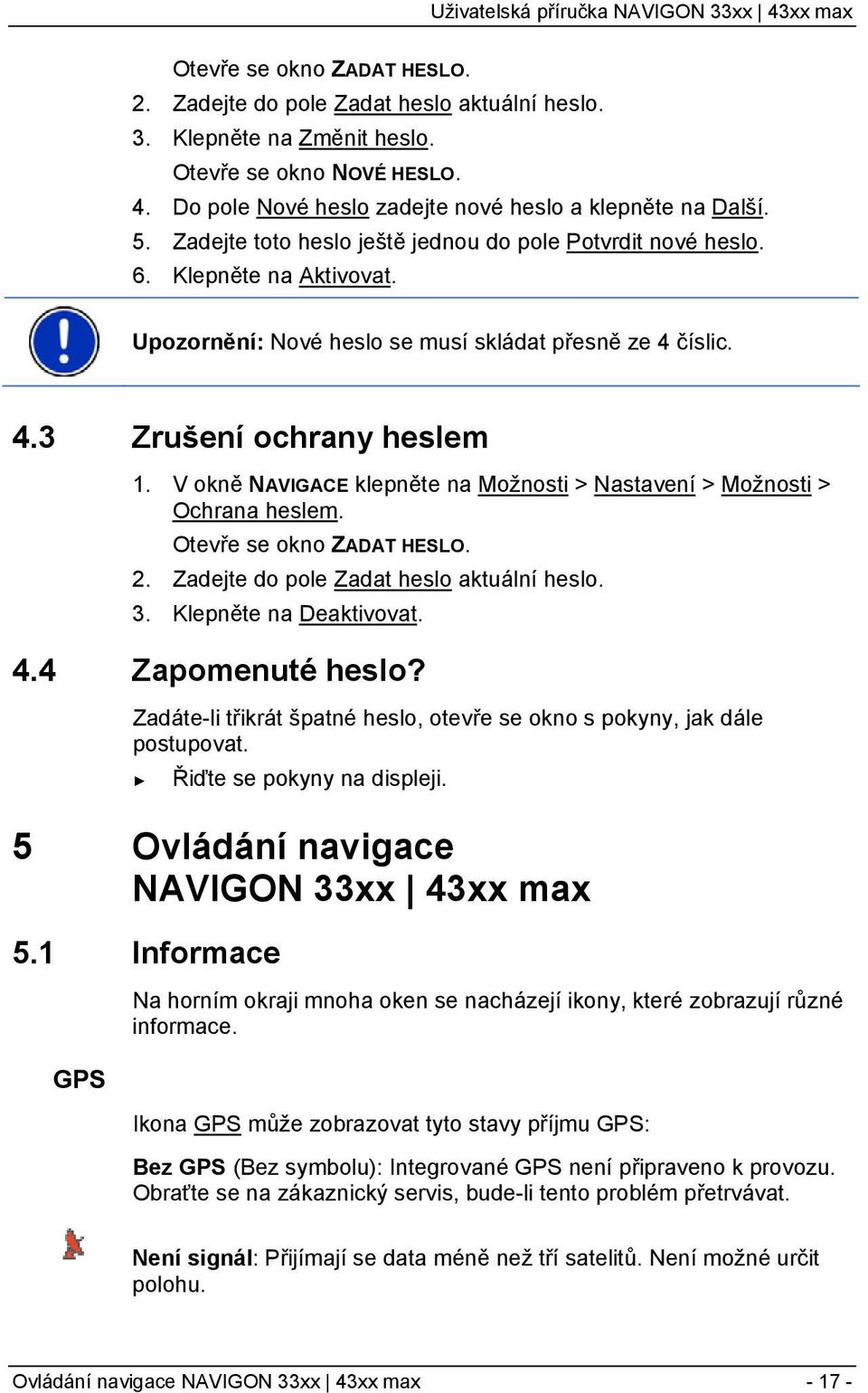 Uživatelská příručka NAVIGON 33xx | 43xx max

Otevře se okno ZADAT HESLO.

2. Zadejte do pole Zadat heslo aktuální heslo.
3. Klepněte na Změnit heslo.
Otevře se okno NOVÉ HESLO.
4. Do pole Nové heslo zadejte nové heslo a klepněte na Další.
5. Zadejte toto heslo ještě jednou do pole Potvrdit nové heslo.
6. Klepněte na Aktivovat.

Upozornění: Nové heslo se musí skládat přesně ze 4 číslic.

4.3 Zrušení ochrany heslem

1. V okně NAVIGACE klepněte na Možnosti > Nastavení > Možnosti > Ochrana heslem.
Otevře se okno ZADAT HESLO.
2. Zadejte do pole Zadat heslo aktuální heslo.
3. Klepněte na Deaktivovat.

4.4 Zapomenuté heslo?

Zadáte-li třikrát špatné heslo, otevře se okno s pokyny, jak dále postupovat.

► Řiďte se pokyny na displeji.

5 Ovládání navigace NAVIGON 33xx | 43xx max

5.1 Informace

Na horním okraji mnoha oken se nacházejí ikony, které zobrazují různé informace.

GPS

Ikona GPS může zobrazovat tyto stavy příjmu GPS:

Bez GPS (Bez symbolu): Integrované GPS není připraveno k provozu. Obraťte se na zákaznický servis, bude-li tento problém přetrvávat.

Není signál: Přijímají se data méně než tří satelitů. Není možné určit polohu.

Ovládání navigace NAVIGON 33xx | 43xx max - 17 -